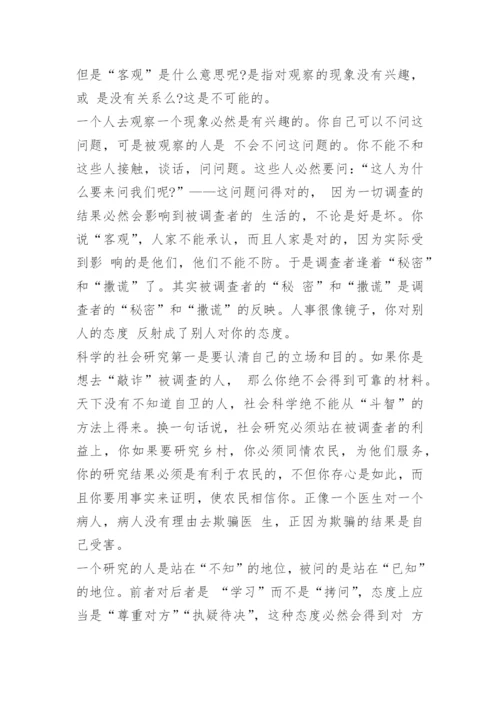 但是“客观”是什么意思呢?是指对观察的现象没有兴趣，或 是没有关系么?这是不可能的。

一个人去观察一个现象必然是有兴趣的。你自己可以不问这问题，可是被观察的人是 不会不问这问题的。你不能不和这些人接触，谈话，问问题。这些人必然要问：“这人为什么要来问我们呢?”——这问题问得对的， 因为一切调查的结果必然会影响到被调查者的 生活的，不论是好是坏。你说“客观”，人家不能承认，而且人家是对的，因为实际受到影 响的是他们，他们不能不防。于是调查者逢着“秘密”和“撒谎”了。其实被调查者的“秘 密”和“撒谎”是调查者的“秘密”和“撒谎”的反映。人事很像镜子，你对别人的态度 反射成了别人对你的态度。

科学的社会研究第一是要认清自己的立场和目的。如果你是想去“敲诈”被调查的人， 那么你绝不会得到可靠的材料。天下没有不知道自卫的人，社会科学绝不能从“斗智”的方法上得来。换一句话说，社会研究必须站在被调查者的利益上，你如果要研究乡村，你必须同情农民，为他们服务，你的研究结果必须是有利于农民的，不但你存心是如此，而且你要用事实来证明，使农民相信你。正像一个医生对一个病人，病人没有理由去欺骗医 生，正因为欺骗的结果是自己受害。

一个研究的人是站在“不知”的地位，被问的是站在“已知”的地位。前者对后者是 “学习”而不是“拷问”，态度上应当是“尊重对方”“执疑待决”，这种态度必然会得到对 方